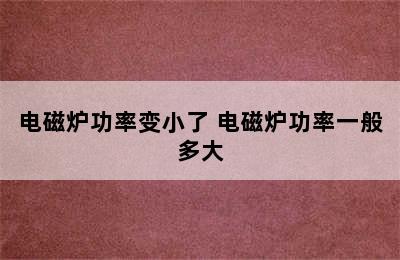 电磁炉功率变小了 电磁炉功率一般多大